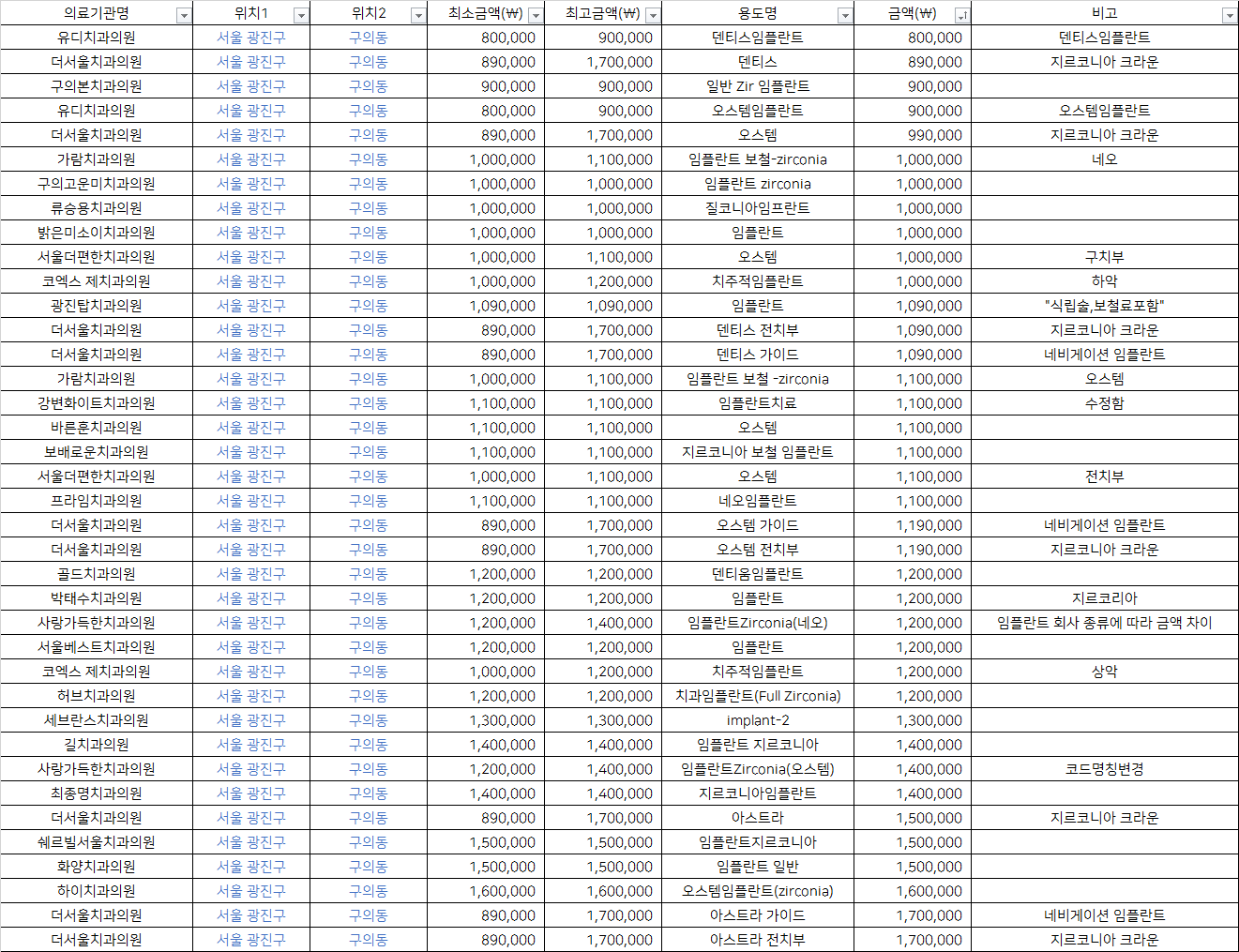 | 의료기관명 | 위치1 | 위치2 | 최소금액(₩) | 최고금액(₩) | 용도명 | 금액(₩) | 비고 |
|---|---|---|---|---|---|---|---|
| 유디치과의원 | 서울 광진구 | 구의동 | 800,000 | 900,000 | 덴티스임플란트 | 800,000 | 덴티스임플란트 |
| 더서울치과의원 | 서울 광진구 | 구의동 | 890,000 | 1,700,000 | 덴티스 | 890,000 | 지르코니아 크라운 |
| 구의본치과의원 | 서울 광진구 | 구의동 | 900,000 | 900,000 | 일반 Zir 임플란트 | 900,000 | |
| 유디치과의원 | 서울 광진구 | 구의동 | 800,000 | 900,000 | 오스템임플란트 | 900,000 | 오스템임플란트 |
| 더서울치과의원 | 서울 광진구 | 구의동 | 890,000 | 1,700,000 | 오스템 | 990,000 | 지르코니아 크라운 |
| 가람치과의원 | 서울 광진구 | 구의동 | 1,000,000 | 1,100,000 | 임플란트 보철-zirconia | 1,000,000 | 네오 |
| 구의고운미치과의원 | 서울 광진구 | 구의동 | 1,000,000 | 1,000,000 | 임플란트 zirconia | 1,000,000 | |
| 류승용치과의원 | 서울 광진구 | 구의동 | 1,000,000 | 1,000,000 | 질코니아임프란트 | 1,000,000 | |
| 밝은미소이치과의원 | 서울 광진구 | 구의동 | 1,000,000 | 1,000,000 | 임플란트 | 1,000,000 | |
| 서울더편한치과의원 | 서울 광진구 | 구의동 | 1,000,000 | 1,100,000 | 오스템 | 1,000,000 | 구치부 |
| 코엑스 제치과의원 | 서울 광진구 | 구의동 | 1,000,000 | 1,200,000 | 치주적임플란트 | 1,000,000 | 하악 |
| 광진탑치과의원 | 서울 광진구 | 구의동 | 1,090,000 | 1,090,000 | 임플란트 | 1,090,000 | "식립술,보철료포함" |
| 더서울치과의원 | 서울 광진구 | 구의동 | 890,000 | 1,700,000 | 덴티스 전치부 | 1,090,000 | 지르코니아 크라운 |
| 더서울치과의원 | 서울 광진구 | 구의동 | 890,000 | 1,700,000 | 덴티스 가이드 | 1,090,000 | 네비게이션 임플란트 |
| 가람치과의원 | 서울 광진구 | 구의동 | 1,000,000 | 1,100,000 | 임플란트 보철 -zirconia | 1,100,000 | 오스템 |
| 강변화이트치과의원 | 서울 광진구 | 구의동 | 1,100,000 | 1,100,000 | 임플란트치료 | 1,100,000 | 수정함 |
| 바른훈치과의원 | 서울 광진구 | 구의동 | 1,100,000 | 1,100,000 | 오스템 | 1,100,000 | |
| 보배로운치과의원 | 서울 광진구 | 구의동 | 1,100,000 | 1,100,000 | 지르코니아 보철 임플란트 | 1,100,000 | |
| 서울더편한치과의원 | 서울 광진구 | 구의동 | 1,000,000 | 1,100,000 | 오스템 | 1,100,000 | 전치부 |
| 프라임치과의원 | 서울 광진구 | 구의동 | 1,100,000 | 1,100,000 | 네오임플란트 | 1,100,000 | |
| 더서울치과의원 | 서울 광진구 | 구의동 | 890,000 | 1,700,000 | 오스템 가이드 | 1,190,000 | 네비게이션 임플란트 |
| 더서울치과의원 | 서울 광진구 | 구의동 | 890,000 | 1,700,000 | 오스템 전치부 | 1,190,000 | 지르코니아 크라운 |
| 골드치과의원 | 서울 광진구 | 구의동 | 1,200,000 | 1,200,000 | 덴티움임플란트 | 1,200,000 | |
| 박태수치과의원 | 서울 광진구 | 구의동 | 1,200,000 | 1,200,000 | 임플란트 | 1,200,000 | 지르코리아 |
| 사랑가득한치과의원 | 서울 광진구 | 구의동 | 1,200,000 | 1,400,000 | 임플란트Zirconia(네오) | 1,200,000 | 임플란트 회사 종류에 따라 금액 차이 |
| 서울베스트치과의원 | 서울 광진구 | 구의동 | 1,200,000 | 1,200,000 | 임플란트 | 1,200,000 | |
| 코엑스 제치과의원 | 서울 광진구 | 구의동 | 1,000,000 | 1,200,000 | 치주적임플란트 | 1,200,000 | 상악 |
| 허브치과의원 | 서울 광진구 | 구의동 | 1,200,000 | 1,200,000 | 치과임플란트(Full Zirconia) | 1,200,000 | |
| 세브란스치과의원 | 서울 광진구 | 구의동 | 1,300,000 | 1,300,000 | implant-2 | 1,300,000 | |
| 길치과의원 | 서울 광진구 | 구의동 | 1,400,000 | 1,400,000 | 임플란트 지르코니아 | 1,400,000 | |
| 사랑가득한치과의원 | 서울 광진구 | 구의동 | 1,200,000 | 1,400,000 | 임플란트Zirconia(오스템) | 1,400,000 | 코드명칭변경 |
| 최종명치과의원 | 서울 광진구 | 구의동 | 1,400,000 | 1,400,000 | 지르코니아임플란트 | 1,400,000 | |
| 더서울치과의원 | 서울 광진구 | 구의동 | 890,000 | 1,700,000 | 아스트라 | 1,500,000 | 지르코니아 크라운 |
| 쉐르빌서울치과의원 | 서울 광진구 | 구의동 | 1,500,000 | 1,500,000 | 임플란트지르코니아 | 1,500,000 | |
| 화양치과의원 | 서울 광진구 | 구의동 | 1,500,000 | 1,500,000 | 임플란트 일반 | 1,500,000 | |
| 하이치과의원 | 서울 광진구 | 구의동 | 1,600,000 | 1,600,000 | 오스템임플란트(zirconia) | 1,600,000 | |
| 더서울치과의원 | 서울 광진구 | 구의동 | 890,000 | 1,700,000 | 아스트라 가이드 | 1,700,000 | 네비게이션 임플란트 |
| 더서울치과의원 | 서울 광진구 | 구의동 | 890,000 | 1,700,000 | 아스트라 전치부 | 1,700,000 | 지르코니아 크라운 |